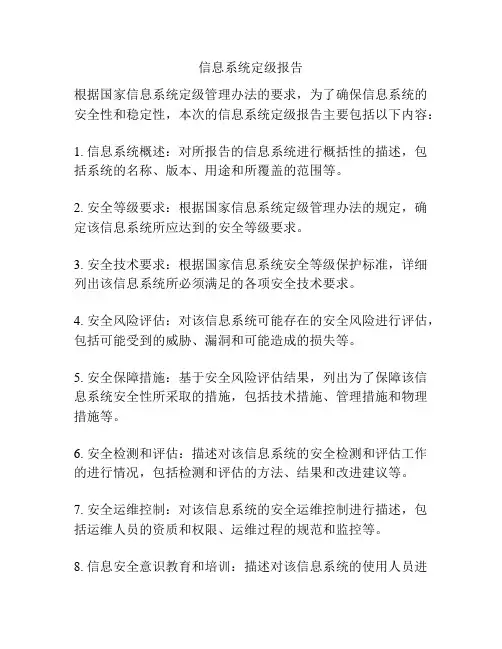 信息系统定级报告

根据国家信息系统定级管理办法的要求，为了确保信息系统的安全性和稳定性，本次的信息系统定级报告主要包括以下内容：

1. 信息系统概述：对所报告的信息系统进行概括性的描述，包括系统的名称、版本、用途和所覆盖的范围等。

2. 安全等级要求：根据国家信息系统定级管理办法的规定，确定该信息系统所应达到的安全等级要求。

3. 安全技术要求：根据国家信息系统安全等级保护标准，详细列出该信息系统所必须满足的各项安全技术要求。

4. 安全风险评估：对该信息系统可能存在的安全风险进行评估，包括可能受到的威胁、漏洞和可能造成的损失等。

5. 安全保障措施：基于安全风险评估结果，列出为了保障该信息系统安全性所采取的措施，包括技术措施、管理措施和物理措施等。

6. 安全检测和评估：描述对该信息系统的安全检测和评估工作的进行情况，包括检测和评估的方法、结果和改进建议等。

7. 安全运维控制：对该信息系统的安全运维控制进行描述，包括运维人员的资质和权限、运维过程的规范和监控等。

8. 信息安全意识教育和培训：描述对该信息系统的使用人员进